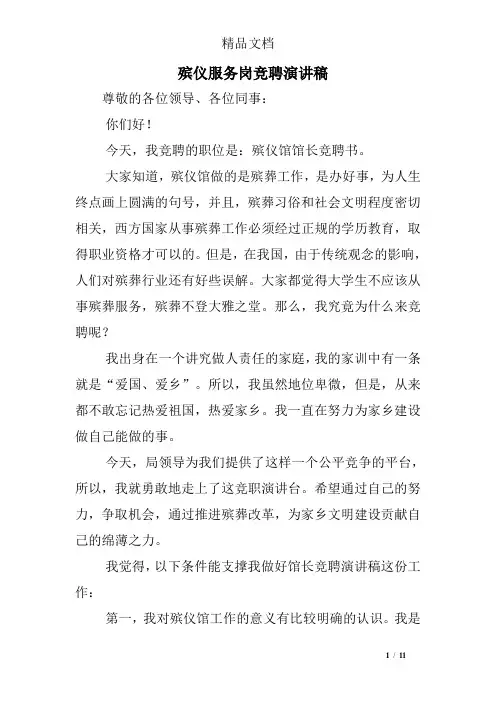 精品文档

殡仪服务岗竞聘演讲稿

尊敬的各位领导、各位同事：

你们好！

今天，我竞聘的职位是：殡仪馆馆长竞聘书。

大家知道，殡仪馆做的是殡葬工作，是办好事，为人生终点画上圆满的句号，并且，殡葬习俗和社会文明程度密切相关，西方国家从事殡葬工作必须经过正规的学历教育，取得职业资格才可以的。但是，在我国，由于传统观念的影响，人们对殡葬行业还有好些误解。大家都觉得大学生不应该从事殡葬服务，殡葬不登大雅之堂。那么，我究竟为什么来竞聘呢？

我出身在一个讲究做人责任的家庭，我的家训中有一条就是“爱国、爱乡”。所以，我虽然地位卑微，但是，从来都不敢忘记热爱祖国，热爱家乡。我一直在努力为家乡建设做自己能做的事。

今天，局领导为我们提供了这样一个公平竞争的平台，所以，我就勇敢地走上了这竞职演讲台。希望通过自己的努力，争取机会，通过推进殡葬改革，为家乡文明建设贡献自己的绵薄之力。

我觉得，以下条件能支撑我做好馆长竞聘演讲稿这份工作：

第一，我对殡仪馆工作的意义有比较明确的认识。我是

1 / 11